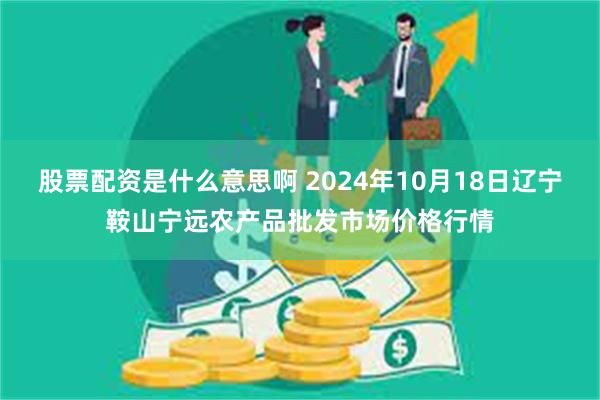 股票配资是什么意思啊 2024年10月18日辽宁鞍山宁远农产品批发市场价格行情